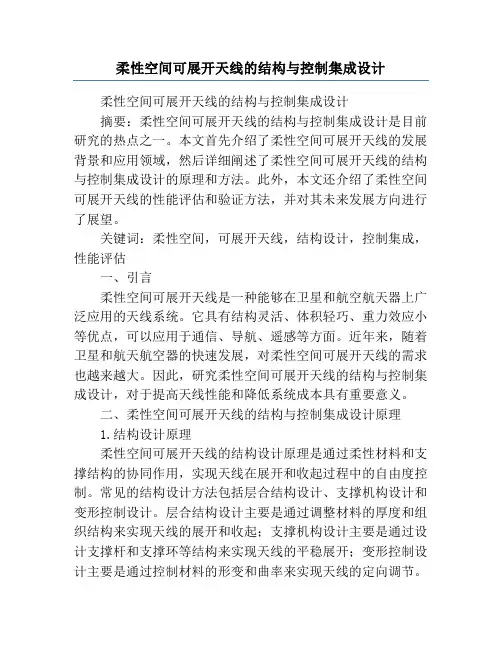 柔性空间可展开天线的结构与控制集成设计

柔性空间可展开天线的结构与控制集成设计

摘要：柔性空间可展开天线的结构与控制集成设计是目前研究的热点之一。本文首先介绍了柔性空间可展开天线的发展背景和应用领域，然后详细阐述了柔性空间可展开天线的结构与控制集成设计的原理和方法。此外，本文还介绍了柔性空间可展开天线的性能评估和验证方法，并对其未来发展方向进行了展望。

关键词：柔性空间，可展开天线，结构设计，控制集成，性能评估

一、引言

柔性空间可展开天线是一种能够在卫星和航空航天器上广泛应用的天线系统。它具有结构灵活、体积轻巧、重力效应小等优点，可以应用于通信、导航、遥感等方面。近年来，随着卫星和航天航空器的快速发展，对柔性空间可展开天线的需求也越来越大。因此，研究柔性空间可展开天线的结构与控制集成设计，对于提高天线性能和降低系统成本具有重要意义。

二、柔性空间可展开天线的结构与控制集成设计原理

1.结构设计原理

柔性空间可展开天线的结构设计原理是通过柔性材料和支撑结构的协同作用，实现天线在展开和收起过程中的自由度控制。常见的结构设计方法包括层合结构设计、支撑机构设计和变形控制设计。层合结构设计主要是通过调整材料的厚度和组织结构来实现天线的展开和收起；支撑机构设计主要是通过设计支撑杆和支撑环等结构来实现天线的平稳展开；变形控制设计主要是通过控制材料的形变和曲率来实现天线的定向调节。